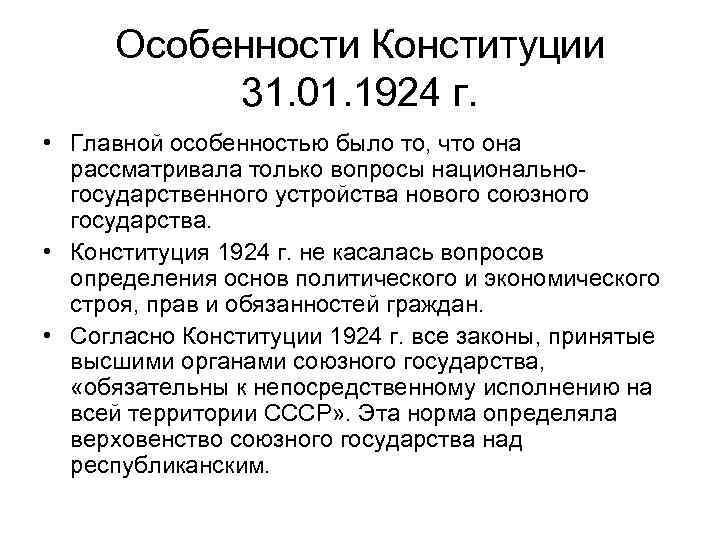 Особенности Конституции 31.01.1924 г.

• Главной особенностью было то, что она рассматривала только вопросы национально-государственного устройства нового союзного государства.
• Конституция 1924 г. не касалась вопросов определения основ политического и экономического строя, прав и обязанностей граждан.
• Согласно Конституции 1924 г. все законы, принятые высшими органами союзного государства, «обязательны к непосредственному исполнению на всей территории СССР». Эта норма определяла верховенство союзного государства над республиканским.